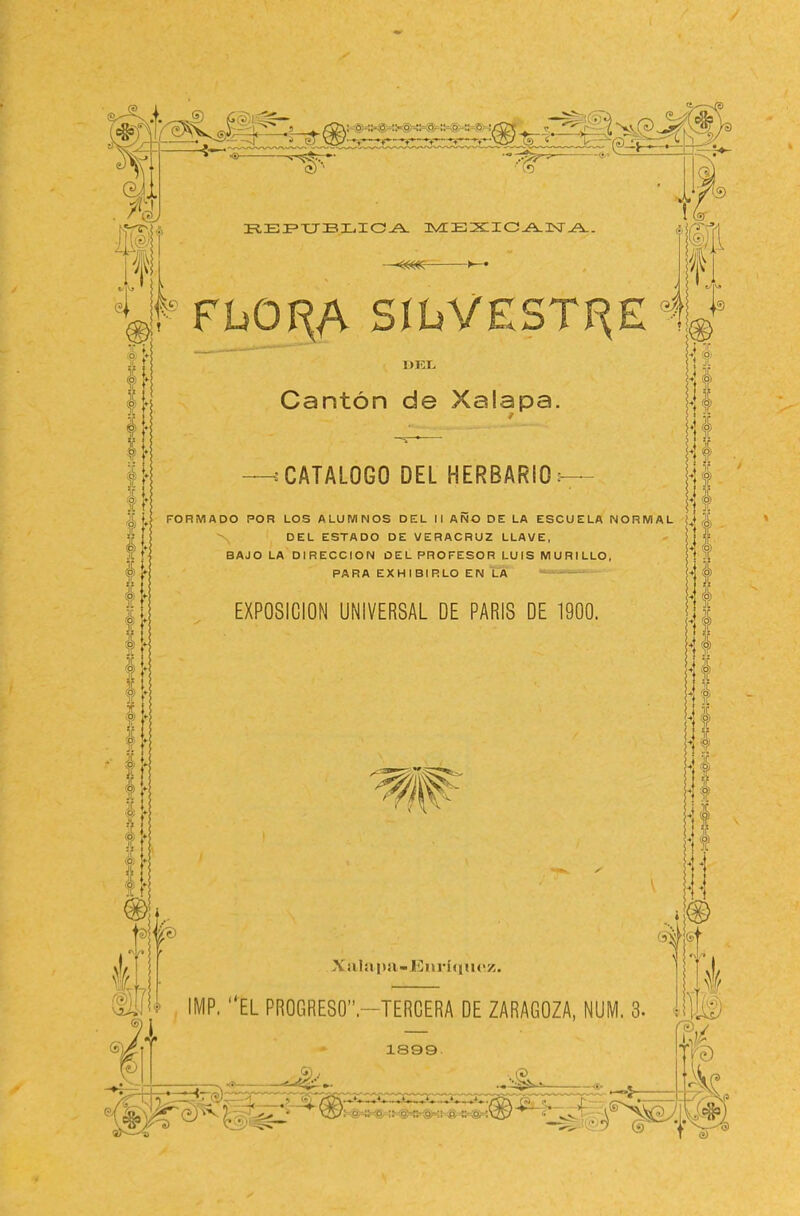 REPUBLICA MEXICANA.

FLORA SILVESTRE

DEL

Cantón de Xalapa.

CATALOGO DEL HERBARIO

FORMADO POR LOS ALUMNOS DEL II AÑO DE LA ESCUELA NORMAL DEL ESTADO DE VERACRUZ LLAVE, BAJO LA DIRECCION DEL PROFESOR LUIS MURILLO, PARA EXHIBIRLO EN LA

EXPOSICION UNIVERSAL DE PARIS DE 1900.

Xalapa-Enríquez.

IMP. "EL PROGRESO".—TERCERA DE ZARAGOZA, NUM. 3.

1899